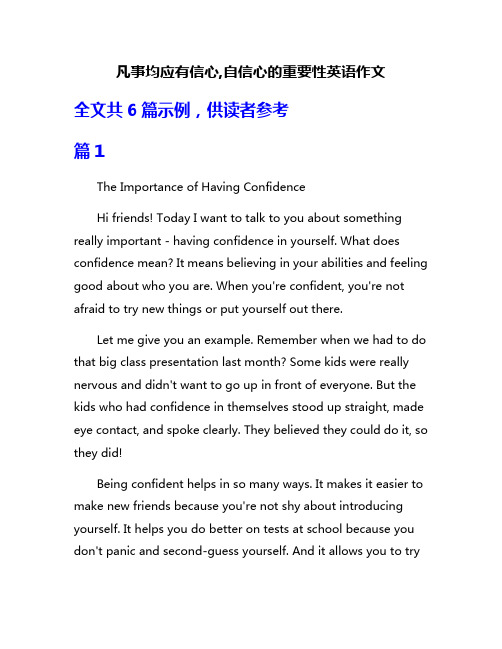 凡事均应有信心,自信心的重要性英语作文

全文共 6 篇示例，供读者参考

篇 1

The Importance of Having Confidence

Hi friends! Today I want to talk to you about something really important - having confidence in yourself. What does confidence mean? It means believing in your abilities and feeling good about who you are. When you're confident, you're not afraid to try new things or put yourself out there.

Let me give you an example. Remember when we had to do that big class presentation last month? Some kids were really nervous and didn't want to go up in front of everyone. But the kids who had confidence in themselves stood up straight, made eye contact, and spoke clearly. They believed they could do it, so they did!

Being confident helps in so many ways. It makes it easier to make new friends because you're not shy about introducing yourself. It helps you do better on tests at school because you don't panic and second-guess yourself. And it allows you to try